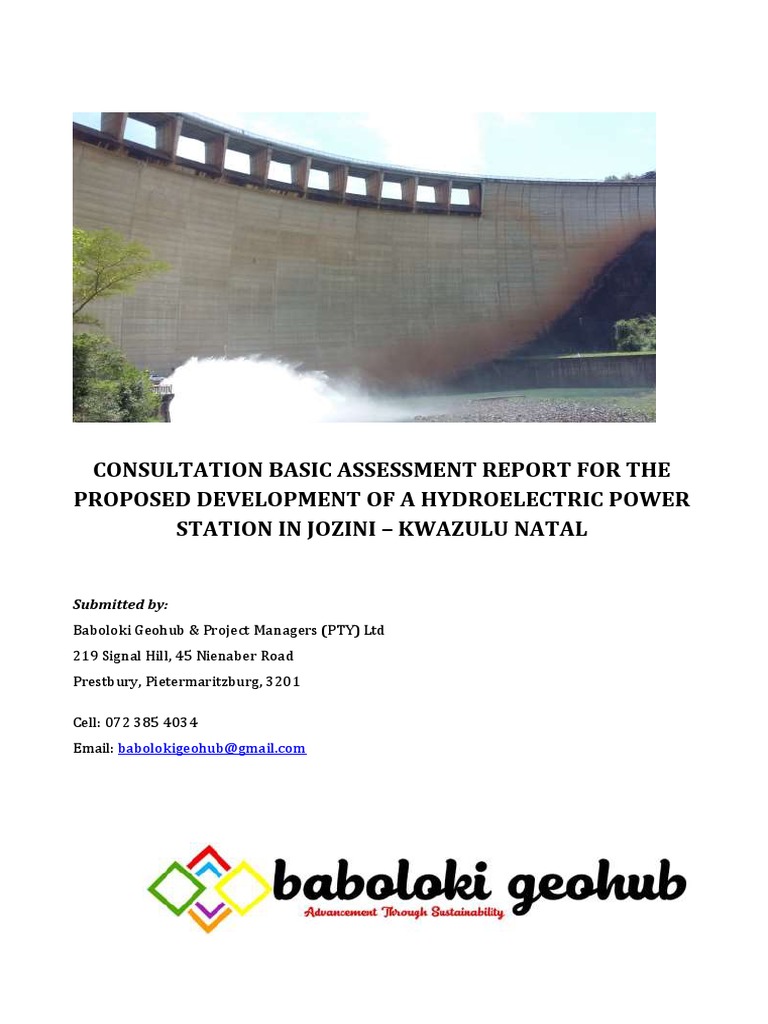 CONSULTATION BASIC ASSESSMENT REPORT FOR THE PROPOSED DEVELOPMENT OF A HYDROELECTRIC POWER STATION IN JOZINI – KWAZULU NATAL

Submitted by:
Baboloki Geohub & Project Managers (PTY) Ltd
219 Signal Hill, 45 Nienaber Road
Prestbury, Pietermaritzburg, 3201

Cell: 072 385 4034
Email: babolokigeohub@gmail.com

baboloki geohub
Advancement Through Sustainability